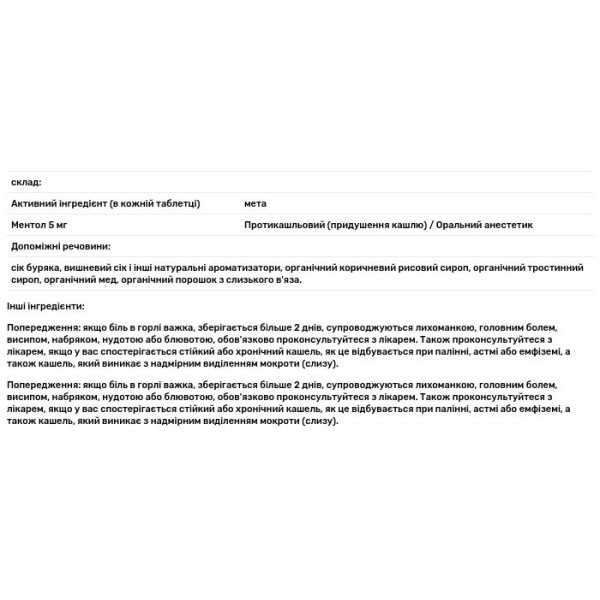 склад:

| Активний інгредієнт (в кожній таблетці) | мета |
|---|---|
| Ментол 5 мг | Протикашльовий (придушення кашлю) / Оральний анестетик |

Допоміжні речовини:

сік буряка, вишневий сік і інші натуральні ароматизатори, органічний коричневий рисовий сироп, органічний тростинний сироп, органічний мед, органічний порошок з слизького в'яза.

Інші інгредієнти:

Попередження: якщо біль в горлі важка, зберігається більше 2 днів, супроводжуються лихоманкою, головним болем, висипом, набряком, нудотою або блювотою, обов'язково проконсультуйтеся з лікарем. Також проконсультуйтеся з лікарем, якщо у вас спостерігається стійкий або хронічний кашель, як це відбувається при палінні, астмі або емфіземі, а також кашель, який виникає з надмірним виділенням мокроти (слизу).

Попередження: якщо біль в горлі важка, зберігається більше 2 днів, супроводжуються лихоманкою, головним болем, висипом, набряком, нудотою або блювотою, обов'язково проконсультуйтеся з лікарем. Також проконсультуйтеся з лікарем, якщо у вас спостерігається стійкий або хронічний кашель, як це відбувається при палінні, астмі або емфіземі, а також кашель, який виникає з надмірним виділенням мокроти (слизу).